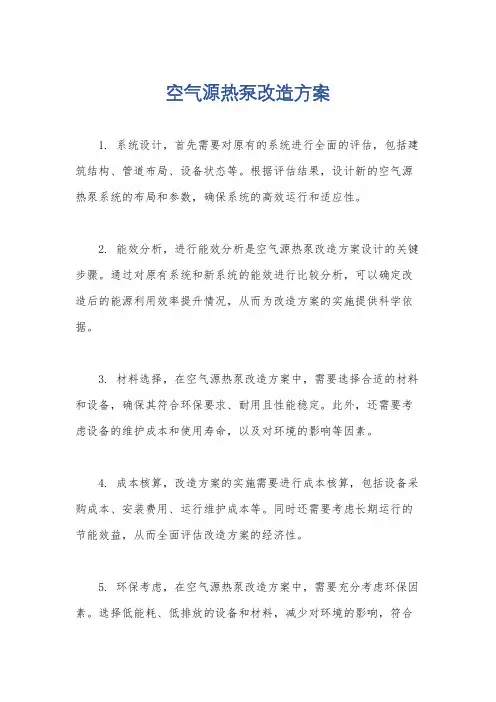 空气源热泵改造方案

1. 系统设计，首先需要对原有的系统进行全面的评估，包括建筑结构、管道布局、设备状态等。根据评估结果，设计新的空气源热泵系统的布局和参数，确保系统的高效运行和适应性。

2. 能效分析，进行能效分析是空气源热泵改造方案设计的关键步骤。通过对原有系统和新系统的能效进行比较分析，可以确定改造后的能源利用效率提升情况，从而为改造方案的实施提供科学依据。

3. 材料选择，在空气源热泵改造方案中，需要选择合适的材料和设备，确保其符合环保要求、耐用且性能稳定。此外，还需要考虑设备的维护成本和使用寿命，以及对环境的影响等因素。

4. 成本核算，改造方案的实施需要进行成本核算，包括设备采购成本、安装费用、运行维护成本等。同时还需要考虑长期运行的节能效益，从而全面评估改造方案的经济性。

5. 环保考虑，在空气源热泵改造方案中，需要充分考虑环保因素。选择低能耗、低排放的设备和材料，减少对环境的影响，符合